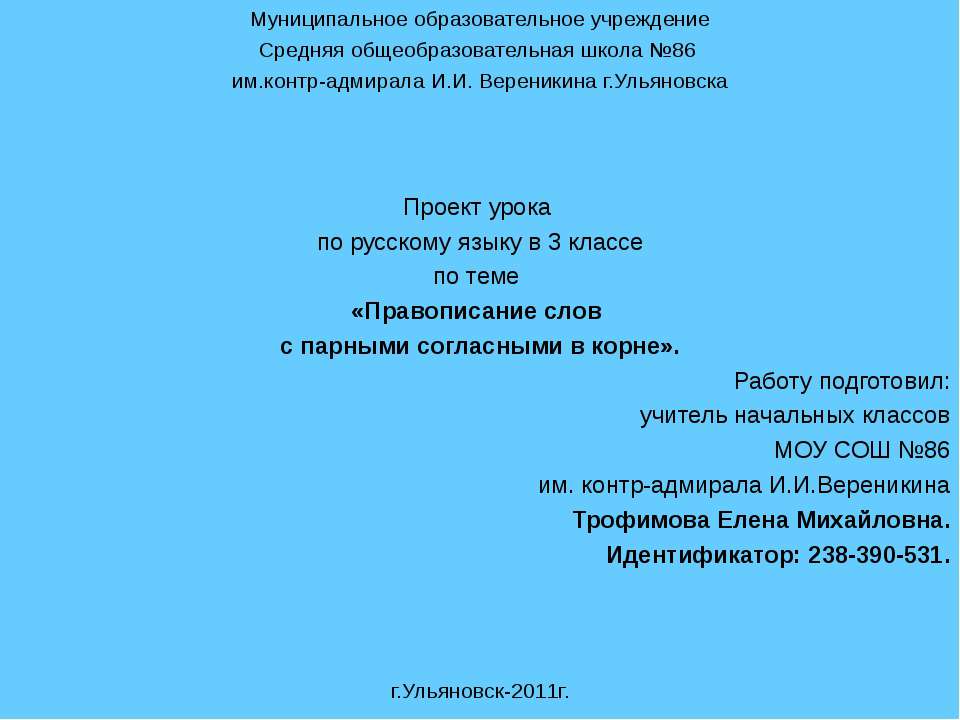 Муниципальное образовательное учреждение
Средняя общеобразовательная школа №86
им.контр-адмирала И.И. Вереникина г.Ульяновска

Проект урока
по русскому языку в 3 классе
по теме
«Правописание слов
с парными согласными в корне».

Работу подготовил:
учитель начальных классов
МОУ СОШ №86
им. контр-адмирала И.И.Вереникина
Трофимова Елена Михайловна.
Идентификатор: 238-390-531.

г.Ульяновск-2011г.